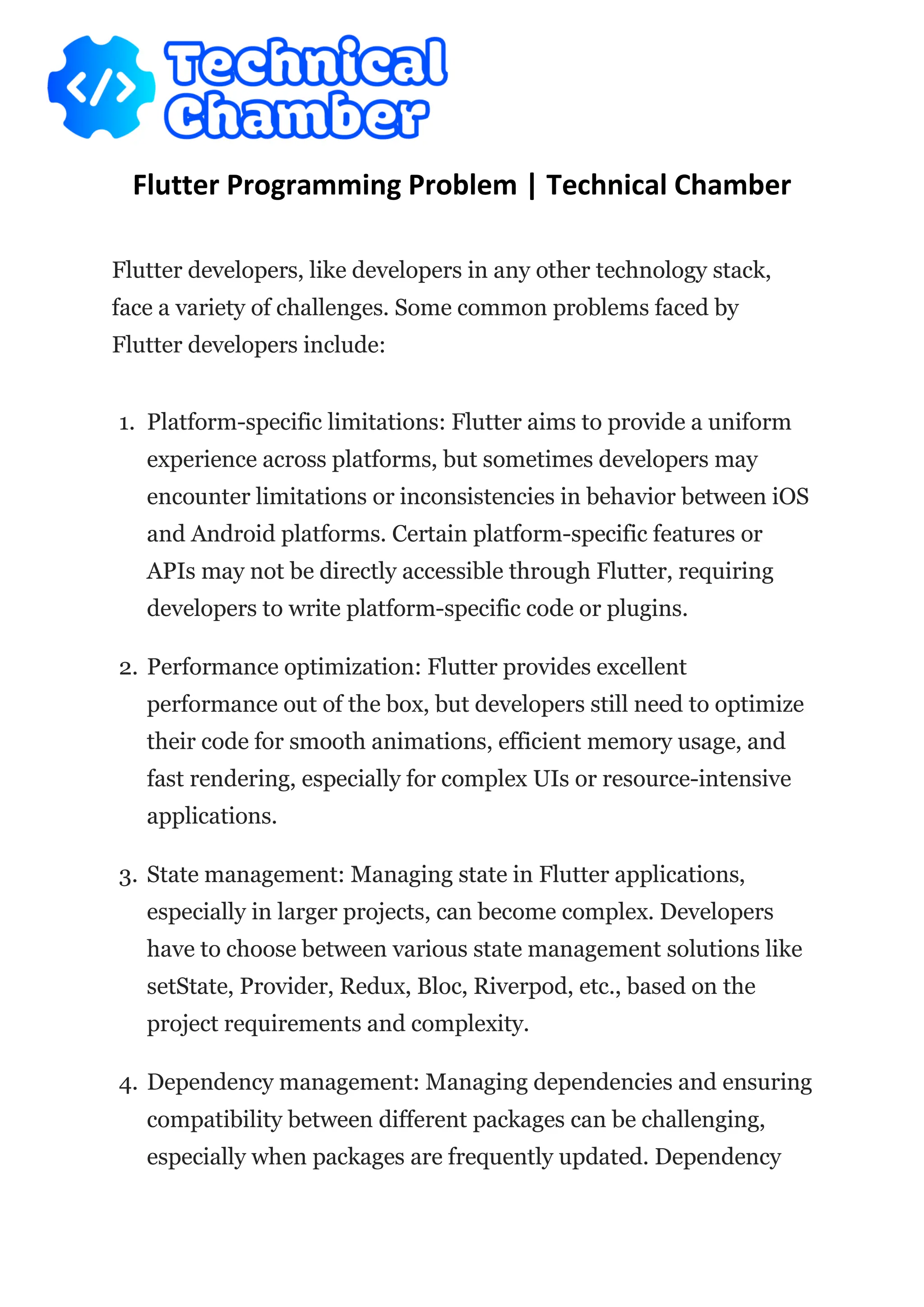 </>
Technical Chamber

Flutter Programming Problem | Technical Chamber

Flutter developers, like developers in any other technology stack, face a variety of challenges. Some common problems faced by Flutter developers include:

1. Platform-specific limitations: Flutter aims to provide a uniform experience across platforms, but sometimes developers may encounter limitations or inconsistencies in behavior between iOS and Android platforms. Certain platform-specific features or APIs may not be directly accessible through Flutter, requiring developers to write platform-specific code or plugins.

2. Performance optimization: Flutter provides excellent performance out of the box, but developers still need to optimize their code for smooth animations, efficient memory usage, and fast rendering, especially for complex UIs or resource-intensive applications.

3. State management: Managing state in Flutter applications, especially in larger projects, can become complex. Developers have to choose between various state management solutions like setState, Provider, Redux, Bloc, Riverpod, etc., based on the project requirements and complexity.

4. Dependency management: Managing dependencies and ensuring compatibility between different packages can be challenging, especially when packages are frequently updated. Dependency